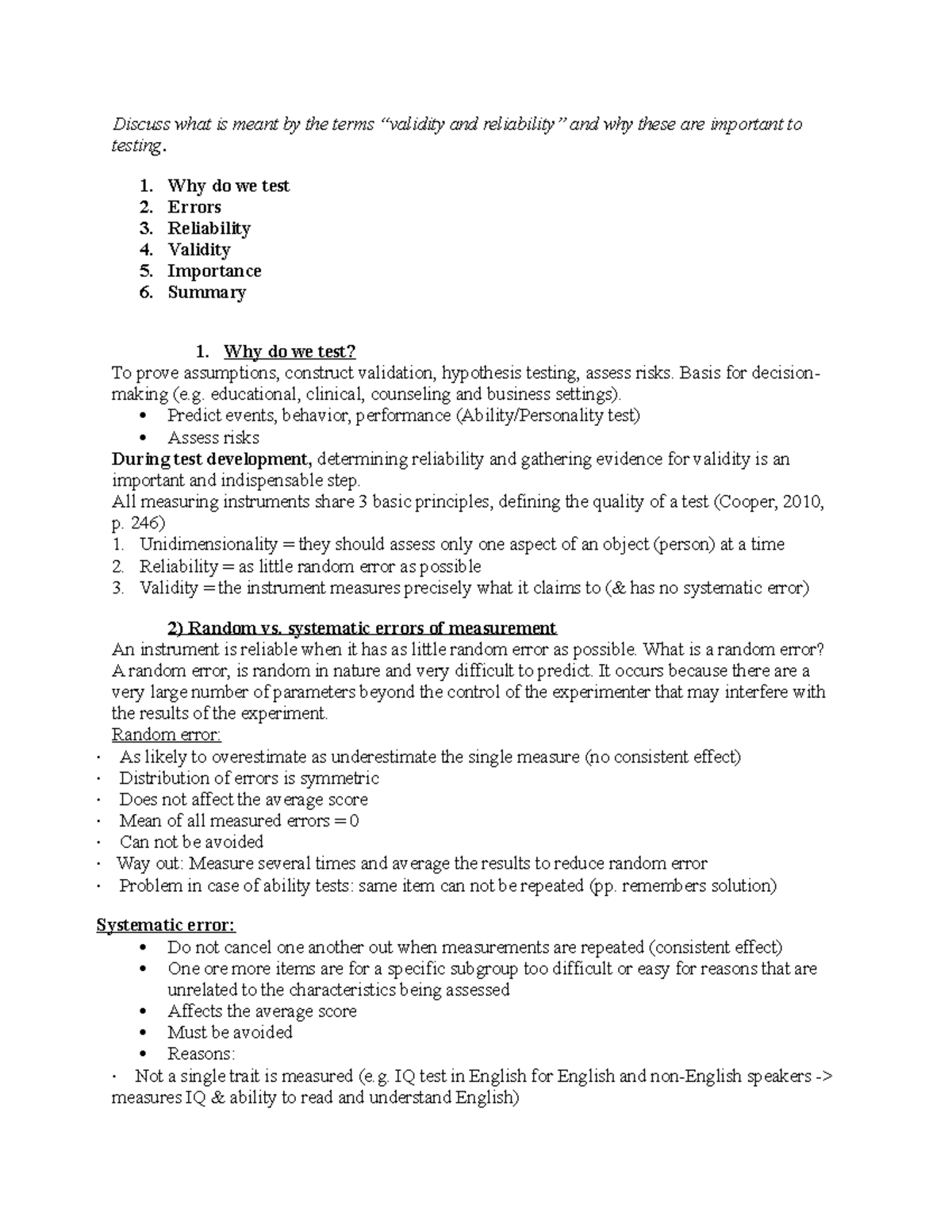 Discuss what is meant by the terms “validity and reliability” and why these are important to testing.

1. Why do we test
2. Errors
3. Reliability
4. Validity
5. Importance
6. Summary

1. Why do we test?

To prove assumptions, construct validation, hypothesis testing, assess risks. Basis for decision-making (e.g. educational, clinical, counseling and business settings).
• Predict events, behavior, performance (Ability/Personality test)
• Assess risks

During test development, determining reliability and gathering evidence for validity is an important and indispensable step.

All measuring instruments share 3 basic principles, defining the quality of a test (Cooper, 2010, p. 246)
1. Unidimensionality = they should assess only one aspect of an object (person) at a time
2. Reliability = as little random error as possible
3. Validity = the instrument measures precisely what it claims to (& has no systematic error)

2) Random vs. systematic errors of measurement

An instrument is reliable when it has as little random error as possible. What is a random error? A random error, is random in nature and very difficult to predict. It occurs because there are a very large number of parameters beyond the control of the experimenter that may interfere with the results of the experiment.

Random error:
· As likely to overestimate as underestimate the single measure (no consistent effect)
· Distribution of errors is symmetric
· Does not affect the average score
· Mean of all measured errors = 0
· Can not be avoided
· Way out: Measure several times and average the results to reduce random error
· Problem in case of ability tests: same item can not be repeated (pp. remembers solution)

Systematic error:
• Do not cancel one another out when measurements are repeated (consistent effect)
• One ore more items are for a specific subgroup too difficult or easy for reasons that are unrelated to the characteristics being assessed
• Affects the average score
• Must be avoided
• Reasons:
· Not a single trait is measured (e.g. IQ test in English for English and non-English speakers -> measures IQ & ability to read and understand English)